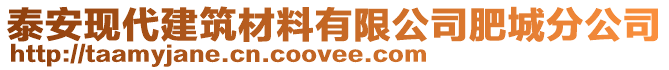 泰安现代建筑材料有限公司肥城分公司
http://taamyjane.cn.coovee.com